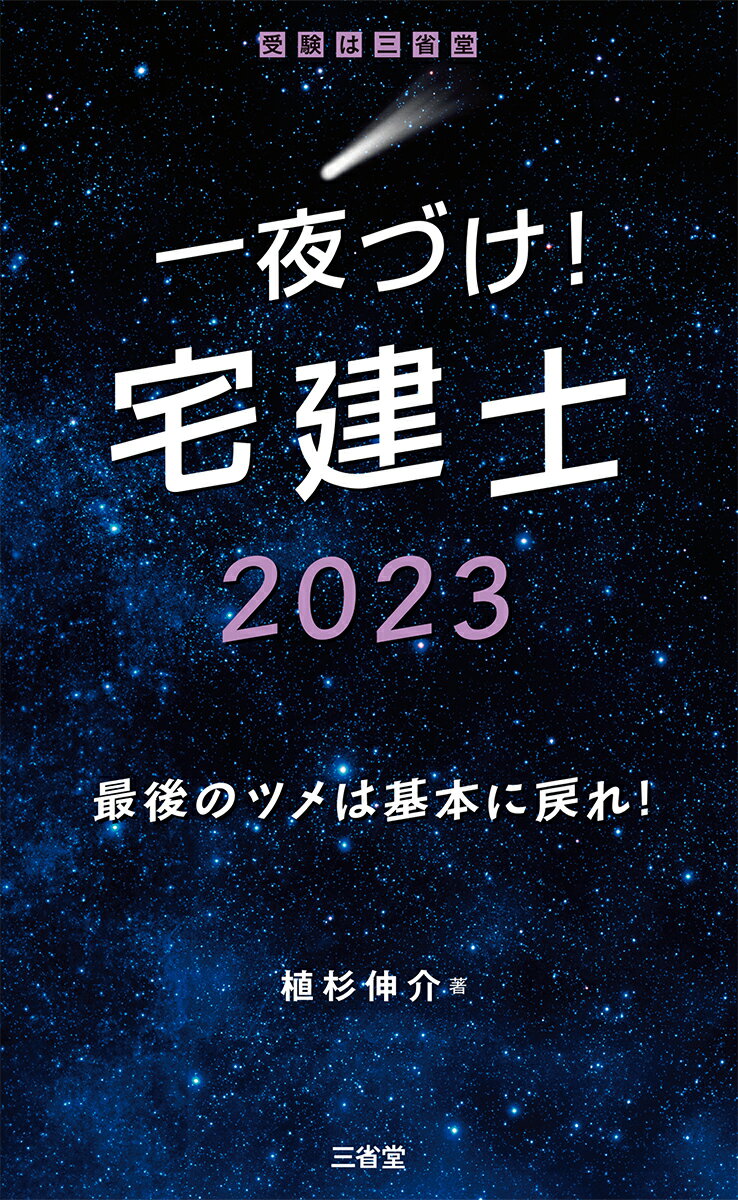 受験は三省堂

一夜づけ!
宅建士
2023

最後のツメは基本に戻れ!

植杉伸介 著

三省堂